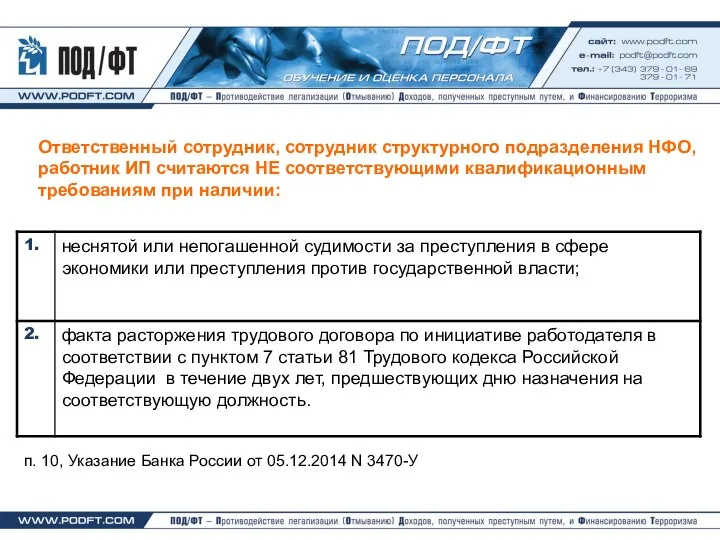 ПОД/ФТ

ПОД/ФТ
ОБУЧЕНИЕ И ОЦЕНКА ПЕРСОНАЛА

сайт: www.podft.com
e-mail: podft@podft.com
тел.: +7 (343) 379-01-69
379-01-71

WWW.PODFT.COM
ПОД/ФТ – Противодействие легализации (Отмыванию) Доходов, полученных преступным путем, и Финансированию Терроризма

Ответственный сотрудник, сотрудник структурного подразделения НФО, работник ИП считаются НЕ соответствующими квалификационным требованиям при наличии:

| 1. | неснятой или непогашенной судимости за преступления в сфере экономики или преступления против государственной власти; |
|---|---|
| 2. | факта расторжения трудового договора по инициативе работодателя в соответствии с пунктом 7 статьи 81 Трудового кодекса Российской Федерации в течение двух лет, предшествующих дню назначения на соответствующую должность. |

п. 10, Указание Банка России от 05.12.2014 N 3470-У

WWW.PODFT.COM
ПОД/ФТ – Противодействие легализации (Отмыванию) Доходов, полученных преступным путем, и Финансированию Терроризма